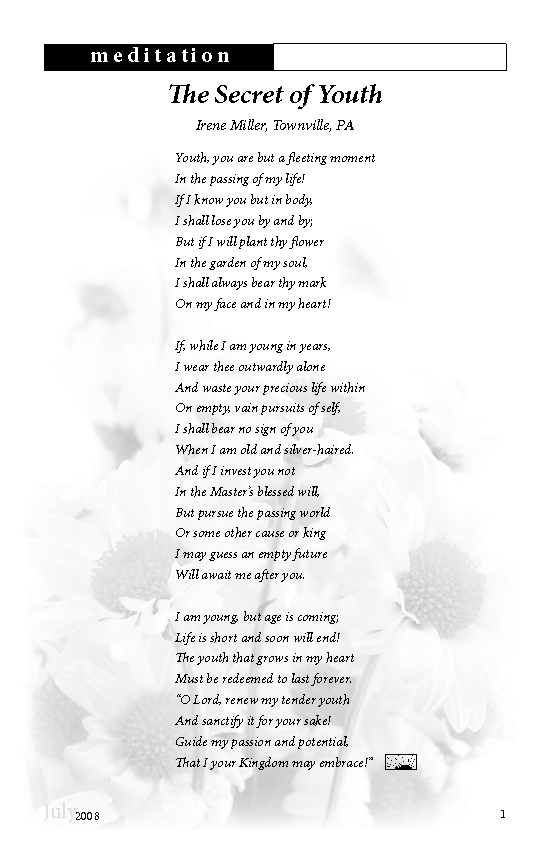 meditation

The Secret of Youth

Irene Miller, Townville, PA

Youth, you are but a fleeting moment
In the passing of my life!
If I know you but in body,
I shall lose you by and by;
But if I will plant thy flower
In the garden of my soul,
I shall always bear thy mark
On my face and in my heart!

If, while I am young in years,
I wear thee outwardly alone
And waste your precious life within
On empty, vain pursuits of self,
I shall bear no sign of you
When I am old and silver-haired.
And if I invest you not
In the Master's blessed will,
But pursue the passing world
Or some other cause or king
I may guess an empty future
Will await me after you.

I am young, but age is coming;
Life is short and soon will end!
The youth that grows in my heart
Must be redeemed to last forever.
"O Lord, renew my tender youth
And sanctify it for your sake!
Guide my passion and potential,
That I your Kingdom may embrace!"

July 2008

1